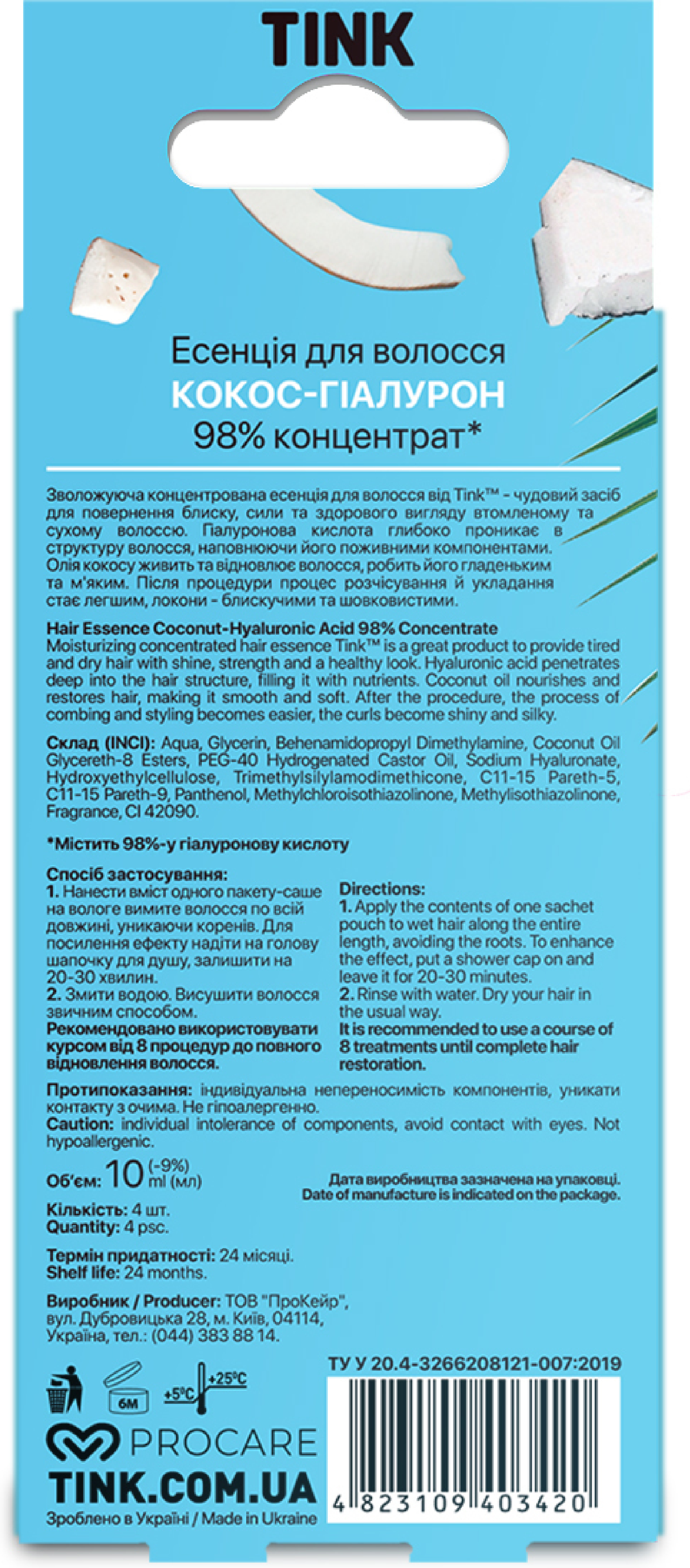 TINK

Есенція для волосся
КОКОС-ГІАЛУРОН
98% концентрат*

Зволожуюча концентрована есенція для волосся від Tink™ - чудовий засіб для повернення блиску, сили та здорового вигляду втомленому та сухому волоссю. Гіалуронова кислота глибоко проникає в структуру волосся, наповнюючи його поживними компонентами. Олія кокосу живить та відновлює волосся, робить його гладеньким та м'яким. Після процедури процес розчісування й укладання стає легшим, локони - блискучими та шовковистими.

Hair Essence Coconut-Hyaluronic Acid 98% Concentrate
Moisturizing concentrated hair essence Tink™ is a great product to provide tired and dry hair with shine, strength and a healthy look. Hyaluronic acid penetrates deep into the hair structure, filling it with nutrients. Coconut oil nourishes and restores hair, making it smooth and soft. After the procedure, the process of combing and styling becomes easier, the curls become shiny and silky.

Склад (INCI): Aqua, Glycerin, Behenamidopropyl Dimethylamine, Coconut Oil Glycereth-8 Esters, PEG-40 Hydrogenated Castor Oil, Sodium Hyaluronate, Hydroxyethylcellulose, Trimethylsilylamodimethicone, C11-15 Pareth-5, C11-15 Pareth-9, Panthenol, Methylchloroisothiazolinone, Methylisothiazolinone, Fragrance, CI 42090.

*Містить 98%-у гіалуронову кислоту

Спосіб застосування:
1. Нанести вміст одного пакету-саше на вологе вимите волосся по всій довжині, уникаючи коренів. Для посилення ефекту надіти на голову шапочку для душу, залишити на 20-30 хвилин.
2. Змити водою. Висушити волосся звичним способом.
Рекомендовано використовувати курсом від 8 процедур до повного відновлення волосся.

Directions:
1. Apply the contents of one sachet pouch to wet hair along the entire length, avoiding the roots. To enhance the effect, put a shower cap on and leave it for 20-30 minutes.
2. Rinse with water. Dry your hair in the usual way.
It is recommended to use a course of 8 treatments until complete hair restoration.

Протипоказання: індивідуальна непереносимість компонентів, уникати контакту з очима. Не гіпоалергенно.
Caution: individual intolerance of components, avoid contact with eyes. Not hypoallergenic.

Об'єм: 10 (-9%) ml (мл)

Дата виробництва зазначена на упаковці.
Date of manufacture is indicated on the package.

Кількість: 4 шт.
Quantity: 4 psc.

Термін придатності: 24 місяці.
Shelf life: 24 months.

Виробник / Producer: ТОВ "ПроКейр", вул. Дубровицька 28, м. Київ, 04114, Україна, тел.: (044) 383 88 14.

ТУ У 20.4-3266208121-007:2019

6M +5°C +25°C

PROCARE
TINK.COM.UA
Зроблено в Україні / Made in Ukraine

4 823109 403420